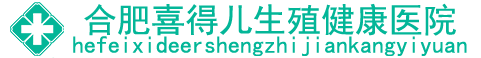 合肥喜得儿生殖健康医院
hefeixideershengzhijiankangyiyuan